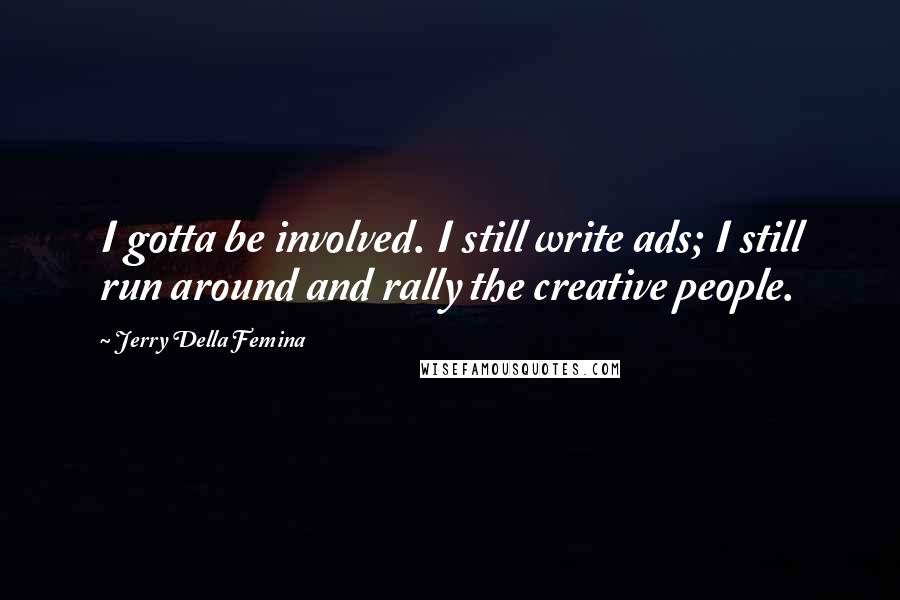 I gotta be involved. I still write ads; I still run around and rally the creative people.

~ Jerry Della Femina

WISEFAMOUSQUOTES.COM